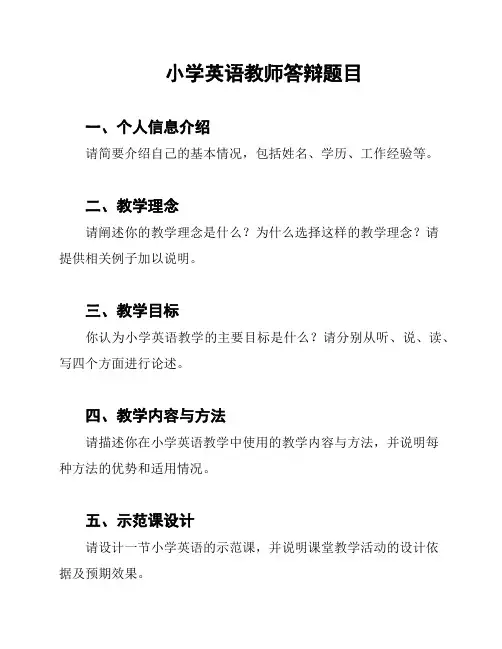 小学英语教师答辩题目

一、个人信息介绍

请简要介绍自己的基本情况，包括姓名、学历、工作经验等。

二、教学理念

请阐述你的教学理念是什么？为什么选择这样的教学理念？请提供相关例子加以说明。

三、教学目标

你认为小学英语教学的主要目标是什么？请分别从听、说、读、写四个方面进行论述。

四、教学内容与方法

请描述你在小学英语教学中使用的教学内容与方法，并说明每种方法的优势和适用情况。

五、示范课设计

请设计一节小学英语的示范课，并说明课堂教学活动的设计依据及预期效果。